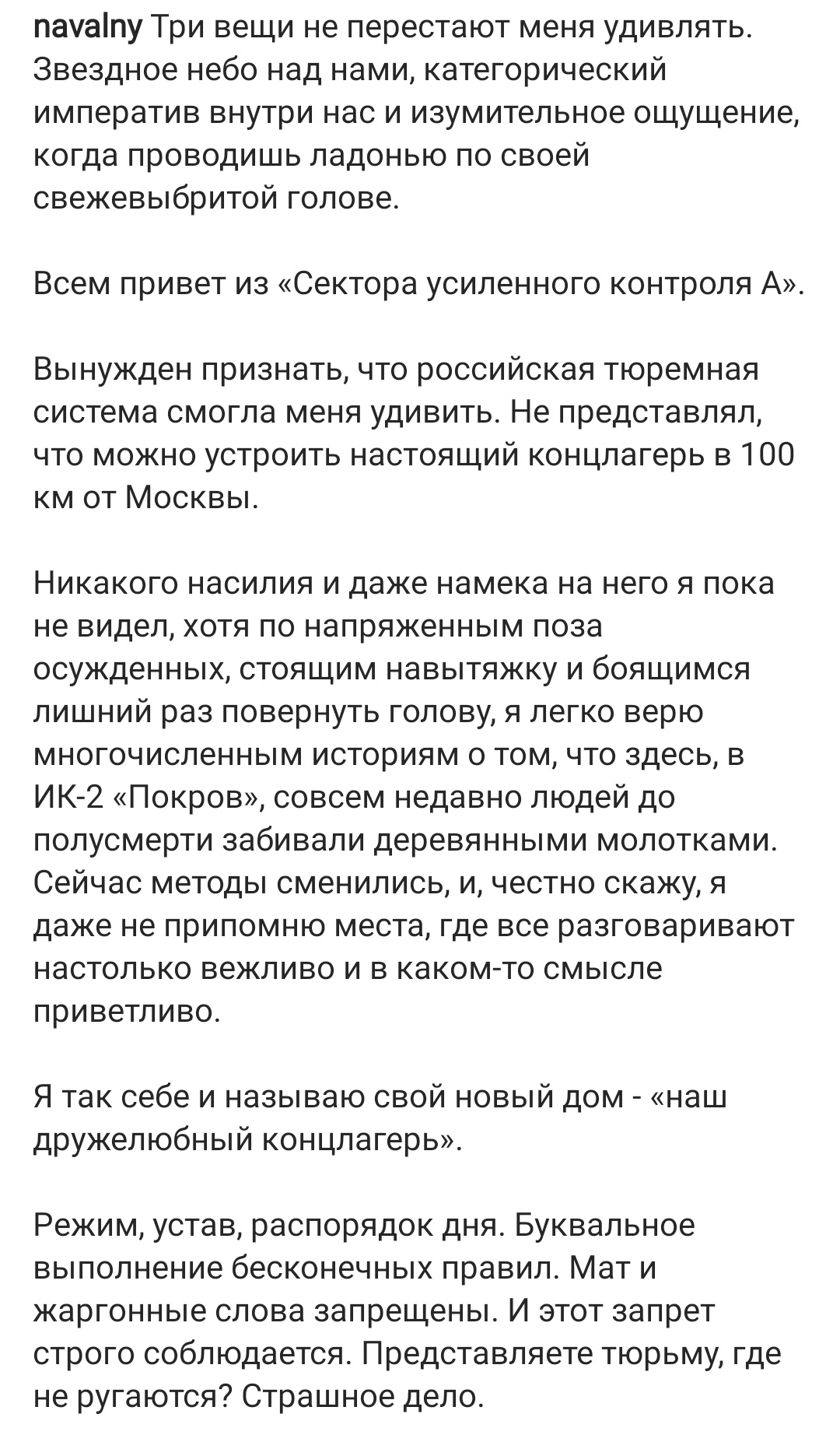 navalny Три вещи не перестают меня удивлять. Звездное небо над нами, категорический императив внутри нас и изумительное ощущение, когда проводишь ладонью по своей свежевыбритой голове.

Всем привет из «Сектора усиленного контроля А».

Вынужден признать, что российская тюремная система смогла меня удивить. Не представлял, что можно устроить настоящий концлагерь в 100 км от Москвы.

Никакого насилия и даже намека на него я пока не видел, хотя по напряженным поза осужденных, стоящим навытяжку и боящимся лишний раз повернуть голову, я легко верю многочисленным историям о том, что здесь, в ИК-2 «Покров», совсем недавно людей до полусмерти забивали деревянными молотками. Сейчас методы сменились, и, честно скажу, я даже не припомню места, где все разговаривают настолько вежливо и в каком-то смысле приветливо.

Я так себе и называю свой новый дом - «наш дружелюбный концлагерь».

Режим, устав, распорядок дня. Буквальное выполнение бесконечных правил. Мат и жаргонные слова запрещены. И этот запрет строго соблюдается. Представляете тюрьму, где не ругаются? Страшное дело.